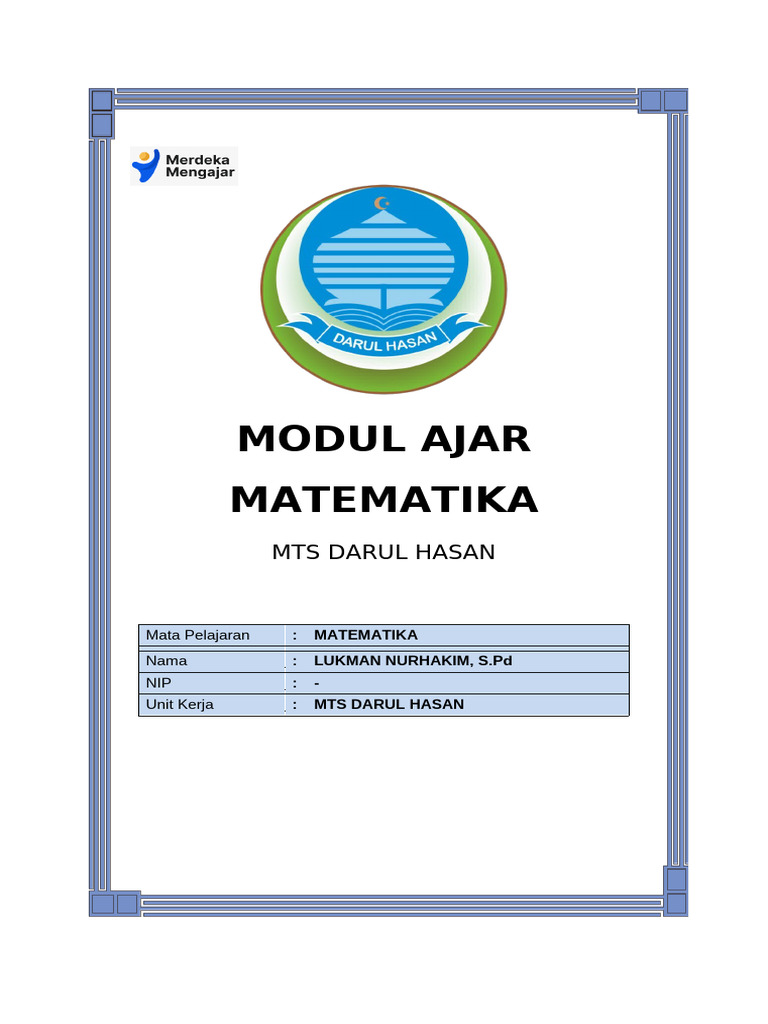 Merdeka Mengajar

DARUL HASAN

MODUL AJAR

MATEMATIKA

MTS DARUL HASAN

| Mata Pelajaran | : | MATEMATIKA |
|---|---|---|
| Nama | : | LUKMAN NURHAKIM, S.Pd |
| NIP | : | - |
| Unit Kerja | : | MTS DARUL HASAN |